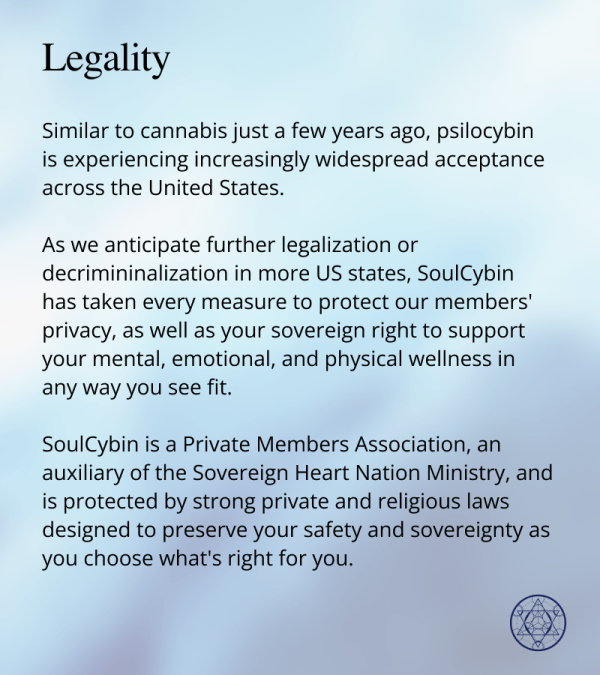 Legality

Similar to cannabis just a few years ago, psilocybin is experiencing increasingly widespread acceptance across the United States.

As we anticipate further legalization or decrimininalization in more US states, SoulCybin has taken every measure to protect our members' privacy, as well as your sovereign right to support your mental, emotional, and physical wellness in any way you see fit.

SoulCybin is a Private Members Association, an auxiliary of the Sovereign Heart Nation Ministry, and is protected by strong private and religious laws designed to preserve your safety and sovereignty as you choose what's right for you.